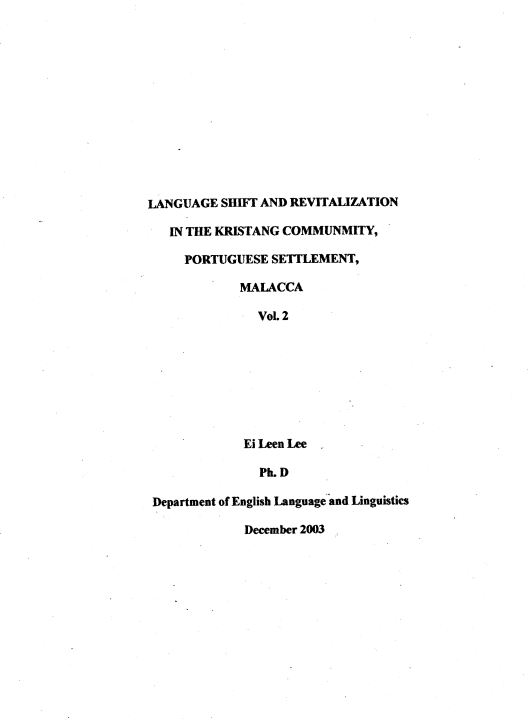 LANGUAGE SHIFT AND REVITALIZATION

IN THE KRISTANG COMMUNMITY,

PORTUGUESE SETTLEMENT,

MALACCA

Vol. 2

Ei Leen Lee

Ph. D

Department of English Language and Linguistics

December 2003